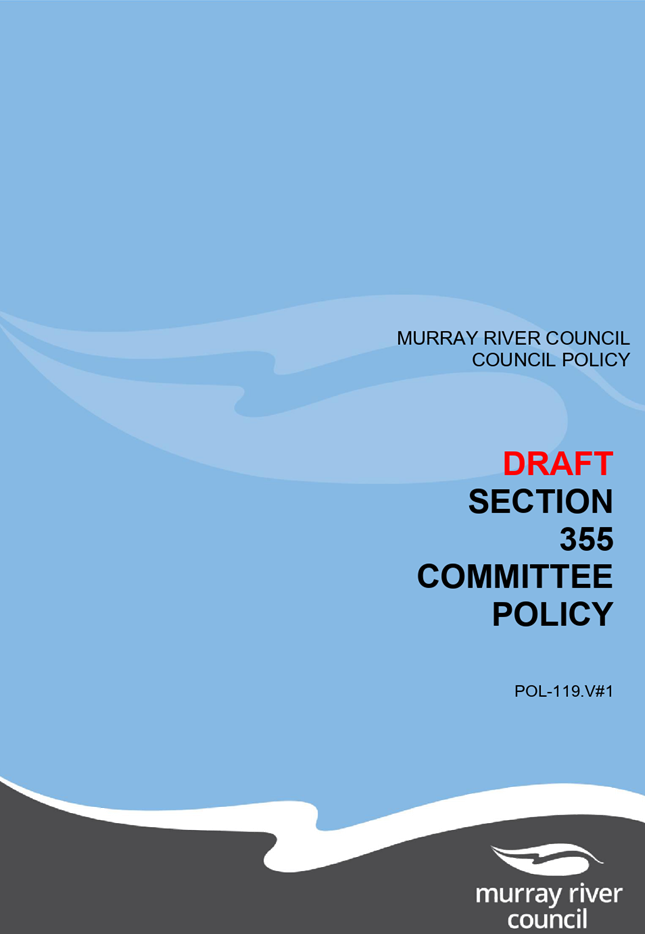 MURRAY RIVER COUNCIL
COUNCIL POLICY

DRAFT
SECTION
355
COMMITTEE
POLICY

POL-119.V#1

murray river
council